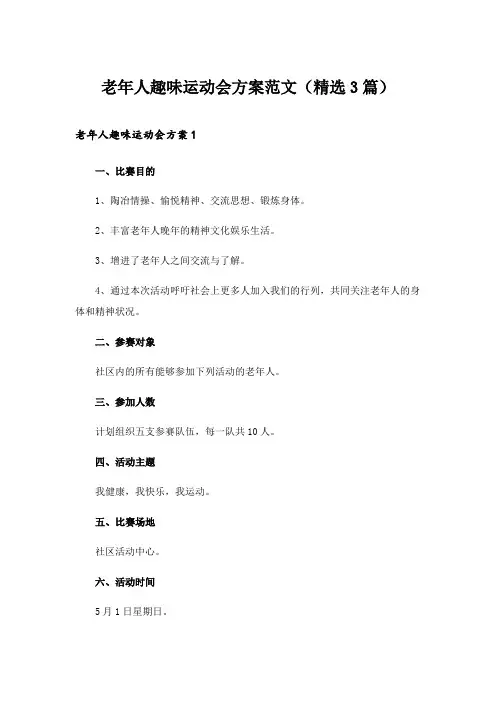 老年人趣味运动会方案范文（精选3篇）

老年人趣味运动会方案1

一、比赛目的

1、陶冶情操、愉悦精神、交流思想、锻炼身体。

2、丰富老年人晚年的精神文化娱乐生活。

3、增进了老年人之间交流与了解。

4、通过本次活动呼吁社会上更多人加入我们的行列，共同关注老年人的身体和精神状况。

二、参赛对象

社区内的所有能够参加下列活动的老年人。

三、参加人数

计划组织五支参赛队伍，每一队共10人。

四、活动主题

我健康，我快乐，我运动。

五、比赛场地

社区活动中心。

六、活动时间

5月1日星期日。